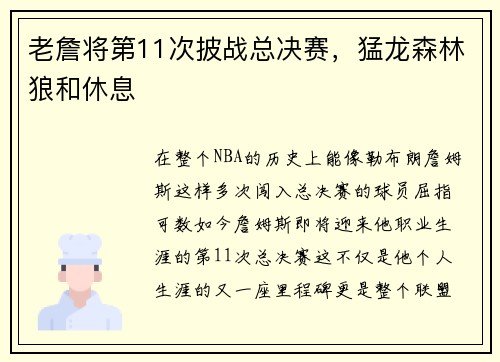 老詹将第11次披战总决赛，猛龙森林狼和休息

在整个NBA的历史上能像勒布朗詹姆斯这样多次闯入总决赛的球员屈指可数如今詹姆斯即将迎来他职业生涯的第11次总决赛这不仅是他个人生涯的又一座里程碑更是整个联盟